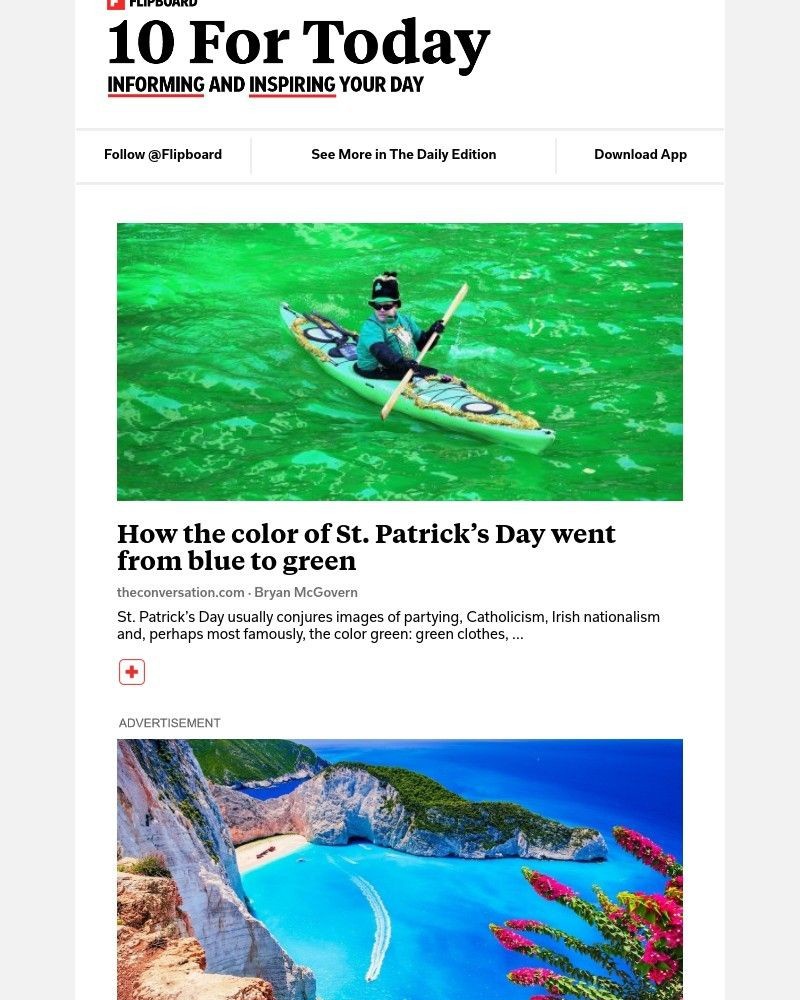 FLIPBOARD

10 For Today

INFORMING AND INSPIRING YOUR DAY

Follow @Flipboard

See More in The Daily Edition

Download App

How the color of St. Patrick's Day went from blue to green

theconversation.com · Bryan McGovern

St. Patrick's Day usually conjures images of partying, Catholicism, Irish nationalism and, perhaps most famously, the color green: green clothes, ...

ADVERTISEMENT